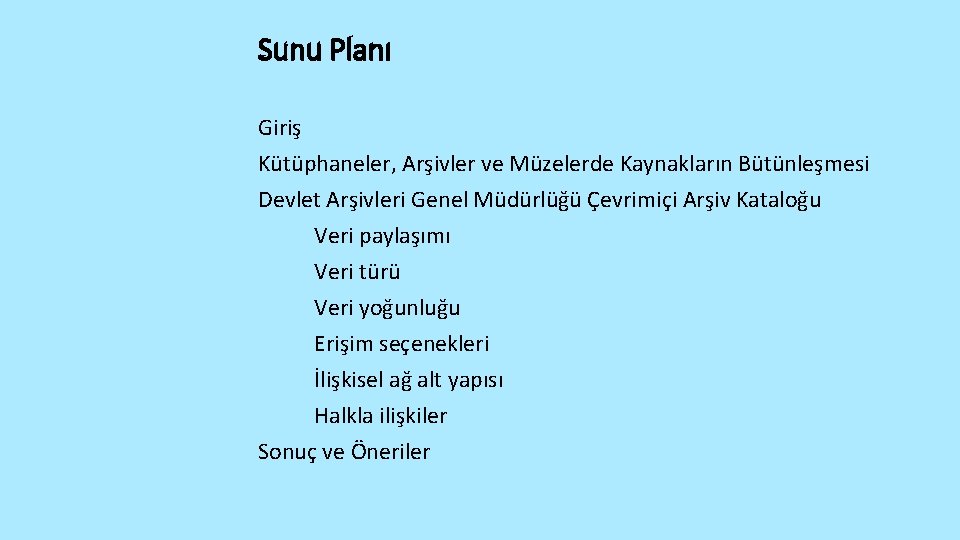 Sunu Planı

Giriş
Kütüphaneler, Arşivler ve Müzelerde Kaynakların Bütünleşmesi
Devlet Arşivleri Genel Müdürlüğü Çevrimiçi Arşiv Kataloğu
Veri paylaşımı
Veri türü
Veri yoğunluğu
Erişim seçenekleri
İlişkisel ağ alt yapısı
Halkla ilişkiler
Sonuç ve Öneriler